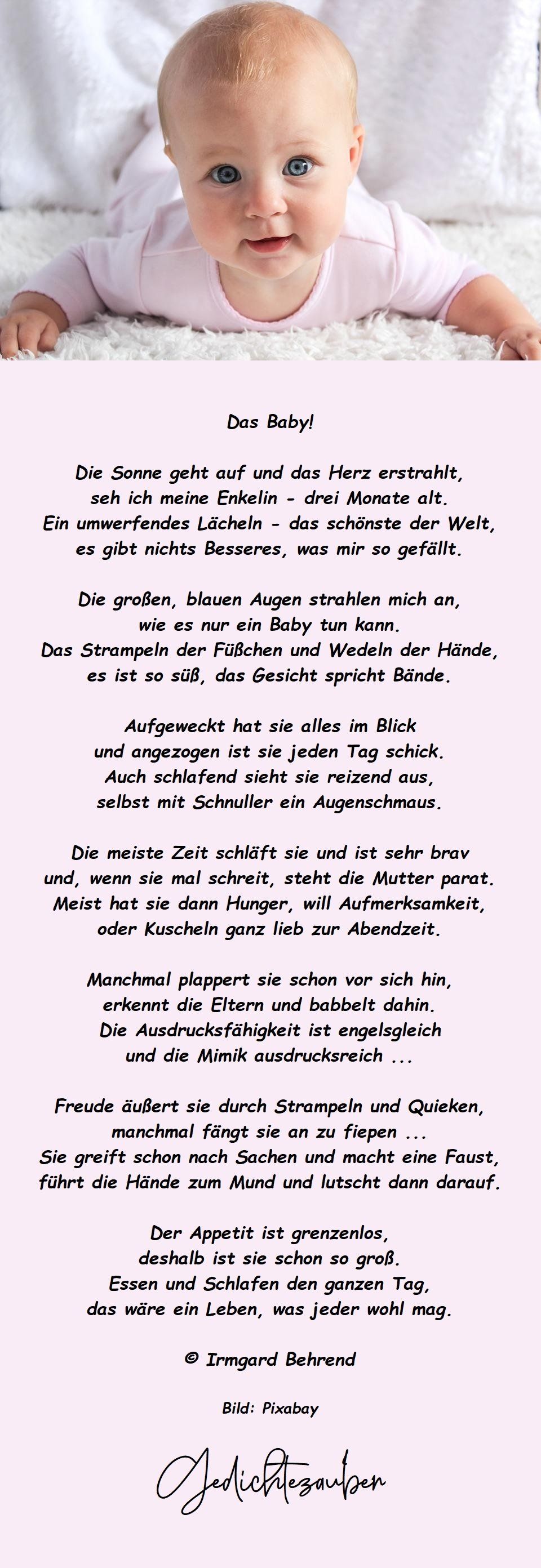 Das Baby!

Die Sonne geht auf und das Herz erstrahlt,
seh ich meine Enkelin - drei Monate alt.
Ein umwerfendes Lächeln - das schönste der Welt,
es gibt nichts Besseres, was mir so gefällt.

Die großen, blauen Augen strahlen mich an,
wie es nur ein Baby tun kann.
Das Strampeln der Füßchen und Wedeln der Hände,
es ist so süß, das Gesicht spricht Bände.

Aufgeweckt hat sie alles im Blick
und angezogen ist sie jeden Tag schick.
Auch schlafend sieht sie reizend aus,
selbst mit Schnuller ein Augenschmaus.

Die meiste Zeit schläft sie und ist sehr brav
und, wenn sie mal schreit, steht die Mutter parat.
Meist hat sie dann Hunger, will Aufmerksamkeit,
oder Kuscheln ganz lieb zur Abendzeit.

Manchmal plappert sie schon vor sich hin,
erkennt die Eltern und babbelt dahin.
Die Ausdrucksfähigkeit ist engelsgleich
und die Mimik ausdrucksreich ...

Freude äußert sie durch Strampeln und Quieken,
manchmal fängt sie an zu fiepen ...
Sie greift schon nach Sachen und macht eine Faust,
führt die Hände zum Mund und lutscht dann darauf.

Der Appetit ist grenzenlos,
deshalb ist sie schon so groß.
Essen und Schlafen den ganzen Tag,
das wäre ein Leben, was jeder wohl mag.

© Irmgard Behrend

Bild: Pixabay

Gedichtezauber